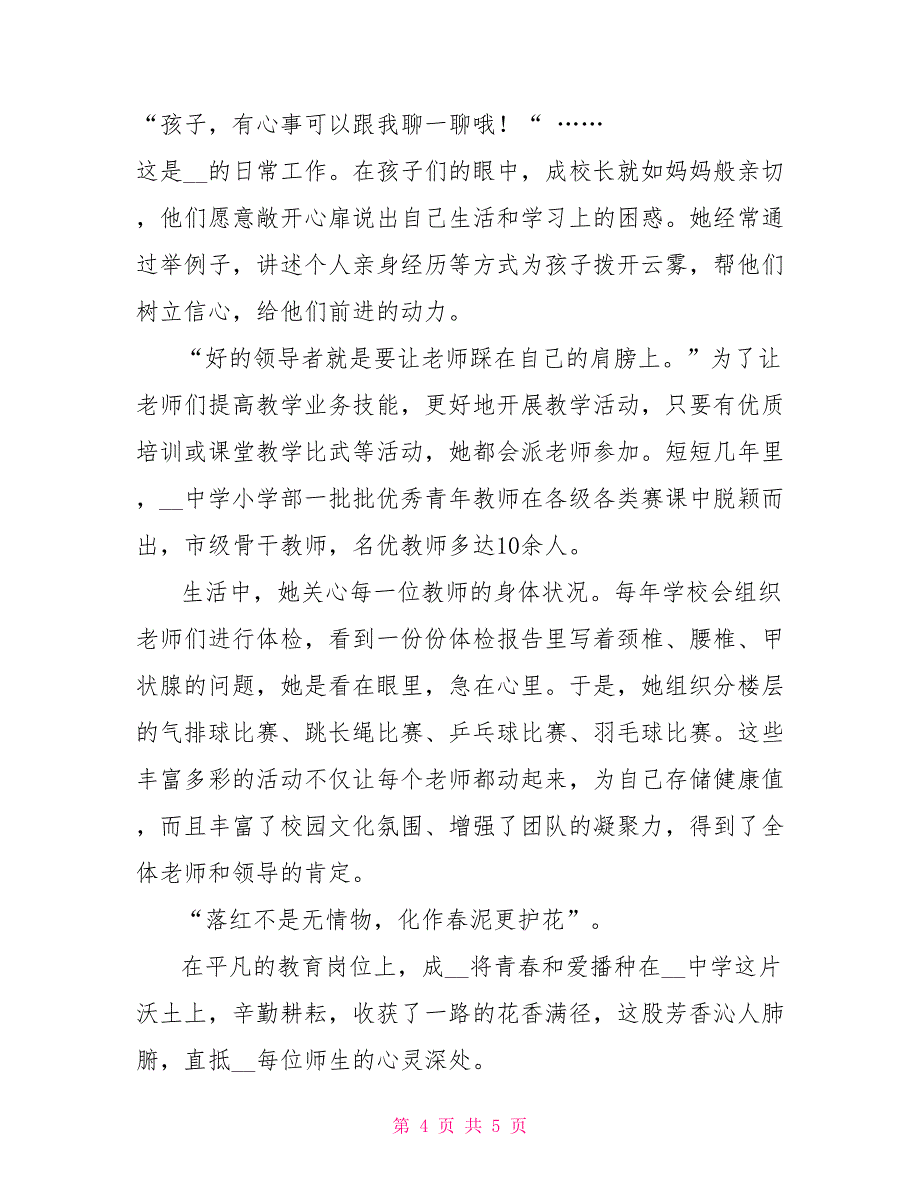 “孩子，有心事可以跟我聊一聊哦！“ ……

这是__的日常工作。在孩子们的眼中，成校长就如妈妈般亲切，他们愿意敞开心扉说出自己生活和学习上的困惑。她经常通过举例子，讲述个人亲身经历等方式为孩子拨开云雾，帮他们树立信心，给他们前进的动力。

“好的领导者就是要让老师踩在自己的肩膀上。”为了让老师们提高教学业务技能，更好地开展教学活动，只要有优质培训或课堂教学比武等活动，她都会派老师参加。短短几年里，__中学小学部一批批优秀青年教师在各级各类赛课中脱颖而出，市级骨干教师，名优教师多达10余人。

生活中，她关心每一位教师的身体状况。每年学校会组织老师们进行体检，看到一份份体检报告里写着颈椎、腰椎、甲状腺的问题，她是看在眼里，急在心里。于是，她组织分楼层的气排球比赛、跳长绳比赛、乒乓球比赛、羽毛球比赛。这些丰富多彩的活动不仅让每个老师都动起来，为自己存储健康值，而且丰富了校园文化氛围、增强了团队的凝聚力，得到了全体老师和领导的肯定。

“落红不是无情物，化作春泥更护花”。

在平凡的教育岗位上，成__将青春和爱播种在__中学这片沃土上，辛勤耕耘，收获了一路的花香满径，这股芳香沁人肺腑，直抵__每位师生的心灵深处。

第 4 页 共 5 页